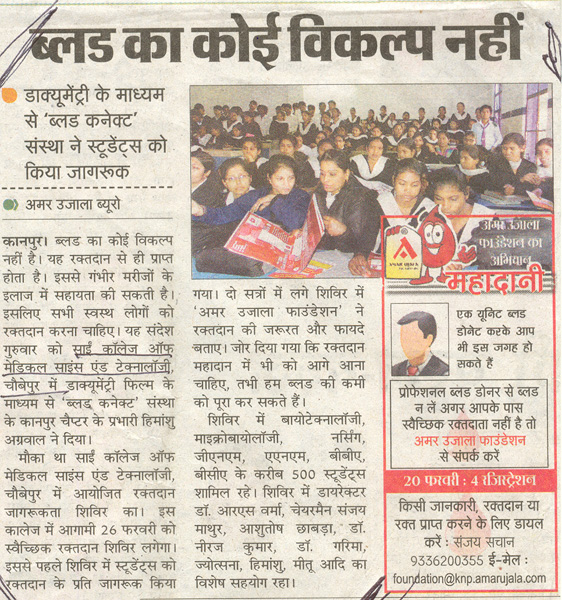 ब्लड का कोई विकल्प नहीं

डाक्यूमेंट्री के माध्यम से 'ब्लड कनेक्ट' संस्था ने स्टूडेंट्स को किया जागरूक

अमर उजाला ब्यूरो

कानपुर। ब्लड का कोई विकल्प नहीं है। यह रक्तदान से ही प्राप्त होता है। इससे गंभीर मरीजों के इलाज में सहायता की सकती है। इसलिए सभी स्वस्थ लोगों को रक्तदान करना चाहिए। यह संदेश गुरुवार को साईं कॉलेज ऑफ मेडिकल साइंस एंड टेक्नालॉजी, चौबेपुर में डाक्यूमेंट्री फिल्म के माध्यम से 'ब्लड कनेक्ट' संस्था के कानपुर चैप्टर के प्रभारी हिमांशु अग्रवाल ने दिया।

मौका था साईं कॉलेज ऑफ मेडिकल साइंस एंड टेक्नालॉजी, चौबेपुर में आयोजित रक्तदान जागरूकता शिविर का। इस कालेज में आगामी 26 फरवरी को स्वैच्छिक रक्तदान शिविर लगेगा। इससे पहले शिविर में स्टूडेंट्स को रक्तदान के प्रति जागरूक किया गया। दो सत्रों में लगे शिविर में 'अमर उजाला फाउंडेशन' ने रक्तदान की जरूरत और फायदे बताए। जोर दिया गया कि रक्तदान महादान में भी को आगे आना चाहिए, तभी हम ब्लड की कमी को पूरा कर सकते हैं।

शिविर में बायोटेक्नालॉजी, माइक्रोबायोलॉजी, नर्सिंग, जीएनएम, एएनएम, बीबीए, बीसीए के करीब 500 स्टूडेंट्स शामिल रहे। शिविर में डायरेक्टर डॉ. आरएस वर्मा, चेयरमैन संजय माथुर, आशुतोष छाबड़ा, डॉ. नीरज कुमार, डॉ. गरिमा, ज्योत्सना, हिमांशु, मीतू आदि का विशेष सहयोग रहा।

अमर उजाला फाउंडेशन का अभियान

महादानी

एक यूनिट ब्लड डोनेट करके आप भी इस जगह हो सकते हैं

प्रोफेशनल ब्लड डोनर से ब्लड न लें अगर आपके पास स्वैच्छिक रक्तदाता नहीं है तो अमर उजाला फाउंडेशन से संपर्क करें

20 फरवरी : 4 रजिस्ट्रेशन

किसी जानकारी, रक्तदान या रक्त प्राप्त करने के लिए डायल करें : संजय सचान 9336200355 ई-मेल : foundation@knp.amarujala.com